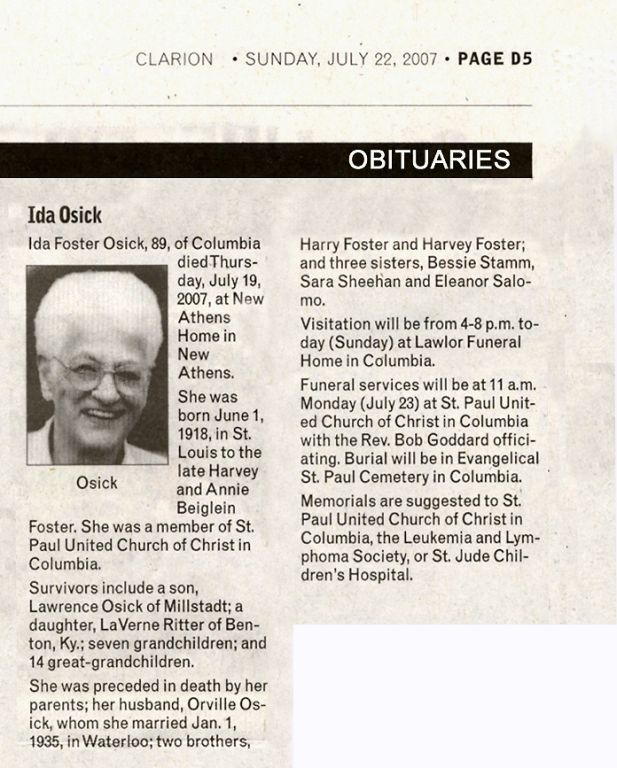 CLARION • SUNDAY, JULY 22, 2007 • PAGE D5

OBITUARIES

Ida Osick

Ida Foster Osick, 89, of Columbia died Thursday, July 19, 2007, at New Athens Home in New Athens.

Osick

She was born June 1, 1918, in St. Louis to the late Harvey and Annie Beiglein Foster. She was a member of St. Paul United Church of Christ in Columbia.

Survivors include a son, Lawrence Osick of Millstadt; a daughter, LaVerne Ritter of Benton, Ky.; seven grandchildren; and 14 great-grandchildren.

She was preceded in death by her parents; her husband, Orville Osick, whom she married Jan. 1, 1935, in Waterloo; two brothers, Harry Foster and Harvey Foster; and three sisters, Bessie Stamm, Sara Sheehan and Eleanor Salomo.

Visitation will be from 4-8 p.m. today (Sunday) at Lawlor Funeral Home in Columbia.

Funeral services will be at 11 a.m. Monday (July 23) at St. Paul United Church of Christ in Columbia with the Rev. Bob Goddard officiating. Burial will be in Evangelical St. Paul Cemetery in Columbia.

Memorials are suggested to St. Paul United Church of Christ in Columbia, the Leukemia and Lymphoma Society, or St. Jude Children's Hospital.